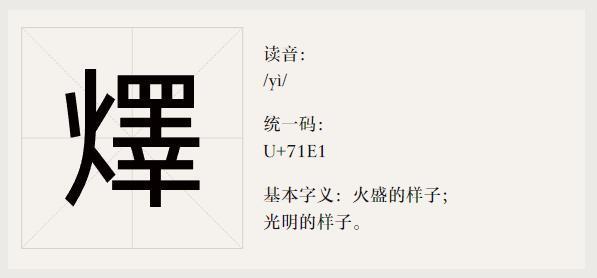 燡

读音:
/yì/

统一码:
U+71E1

基本字义：火盛的样子;光明的样子。